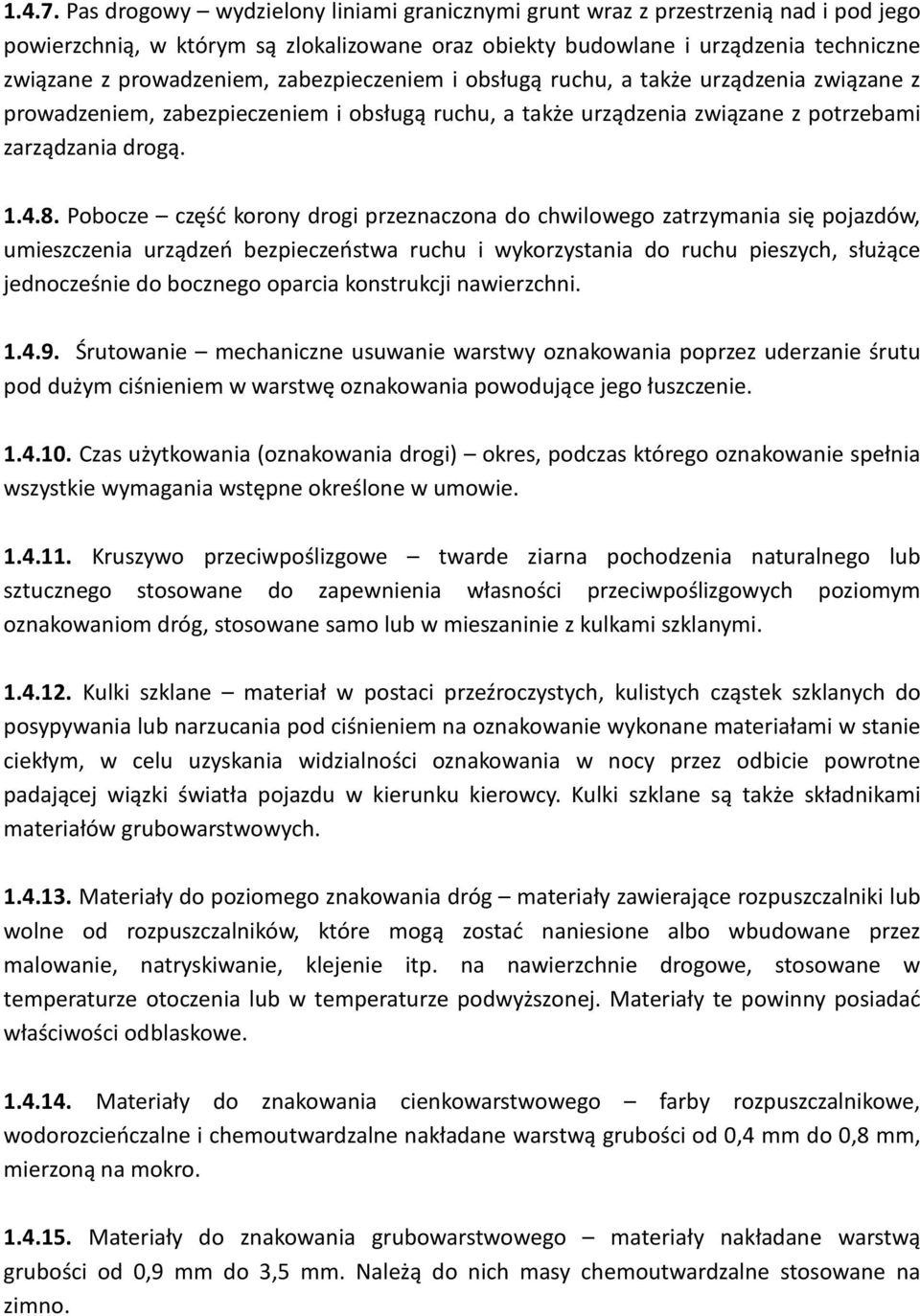 1.4.7. Pas drogowy – wydzielony liniami granicznymi grunt wraz z przestrzenią nad i pod jego powierzchnią, w którym są zlokalizowane oraz obiekty budowlane i urządzenia techniczne związane z prowadzeniem, zabezpieczeniem i obsługą ruchu, a także urządzenia związane z prowadzeniem, zabezpieczeniem i obsługą ruchu, a także urządzenia związane z potrzebami zarządzania drogą.

1.4.8. Pobocze – część korony drogi przeznaczona do chwilowego zatrzymania się pojazdów, umieszczenia urządzeń bezpieczeństwa ruchu i wykorzystania do ruchu pieszych, służące jednocześnie do bocznego oparcia konstrukcji nawierzchni.

1.4.9. Śrutowanie – mechaniczne usuwanie warstwy oznakowania poprzez uderzanie śrutu pod dużym ciśnieniem w warstwę oznakowania powodujące jego łuszczenie.

1.4.10. Czas użytkowania (oznakowania drogi) – okres, podczas którego oznakowanie spełnia wszystkie wymagania wstępne określone w umowie.

1.4.11. Kruszywo przeciwpoślizgowe – twarde ziarna pochodzenia naturalnego lub sztucznego stosowane do zapewnienia własności przeciwpoślizgowych poziomym oznakowaniom dróg, stosowane samo lub w mieszaninie z kulkami szklanymi.

1.4.12. Kulki szklane – materiał w postaci przeźroczystych, kulistych cząstek szklanych do posypywania lub narzucania pod ciśnieniem na oznakowanie wykonane materiałami w stanie ciekłym, w celu uzyskania widzialności oznakowania w nocy przez odbicie powrotne padającej wiązki światła pojazdu w kierunku kierowcy. Kulki szklane są także składnikami materiałów grubowarstwowych.

1.4.13. Materiały do poziomego znakowania dróg – materiały zawierające rozpuszczalniki lub wolne od rozpuszczalników, które mogą zostać naniesione albo wbudowane przez malowanie, natryskiwanie, klejenie itp. na nawierzchnie drogowe, stosowane w temperaturze otoczenia lub w temperaturze podwyższonej. Materiały te powinny posiadać właściwości odblaskowe.

1.4.14. Materiały do znakowania cienkowarstwowego – farby rozpuszczalnikowe, wodorozcieńczalne i chemoutwardzalne nakładane warstwą grubości od 0,4 mm do 0,8 mm, mierzoną na mokro.

1.4.15. Materiały do znakowania grubowarstwowego – materiały nakładane warstwą grubości od 0,9 mm do 3,5 mm. Należą do nich masy chemoutwardzalne stosowane na zimno.